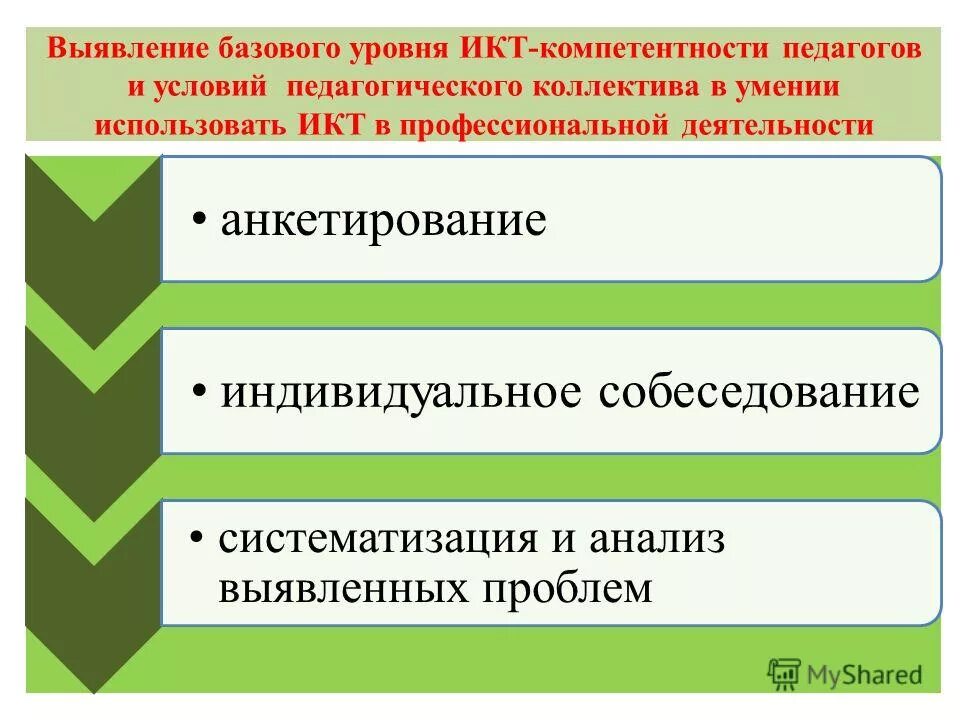 Выявление базового уровня ИКТ-компетентности педагогов и условий педагогического коллектива в умении использовать ИКТ в профессиональной деятельности

• анкетирование

• индивидуальное собеседование

• систематизация и анализ выявленных проблем

MyShared